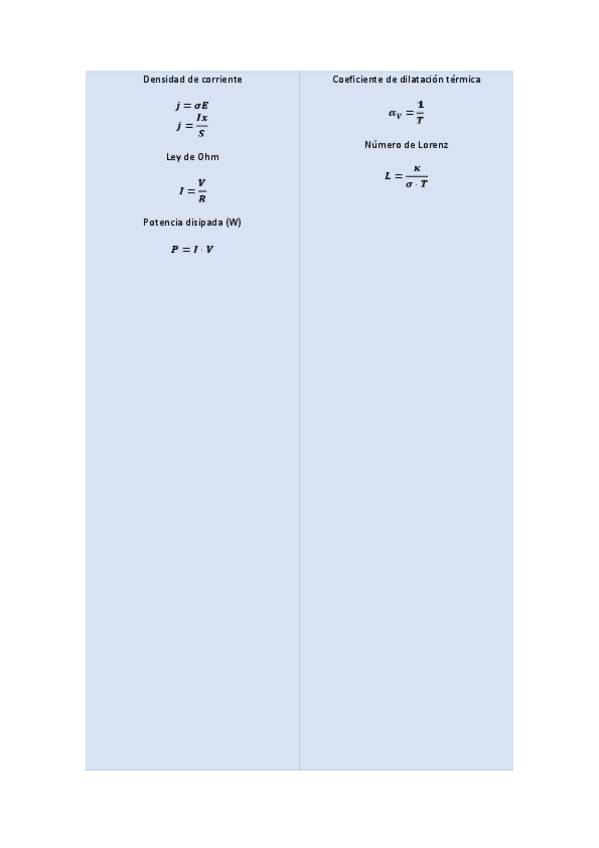 Densidad de corriente

$j = \sigma E$
$j = \frac{Ix}{S}$

Ley de Ohm

$I = \frac{V}{R}$

Potencia disipada (W)

$P = I \cdot V$

Coeficiente de dilatación térmica

$\alpha_V = \frac{1}{T}$

Número de Lorenz

$L = \frac{\kappa}{\sigma \cdot T}$